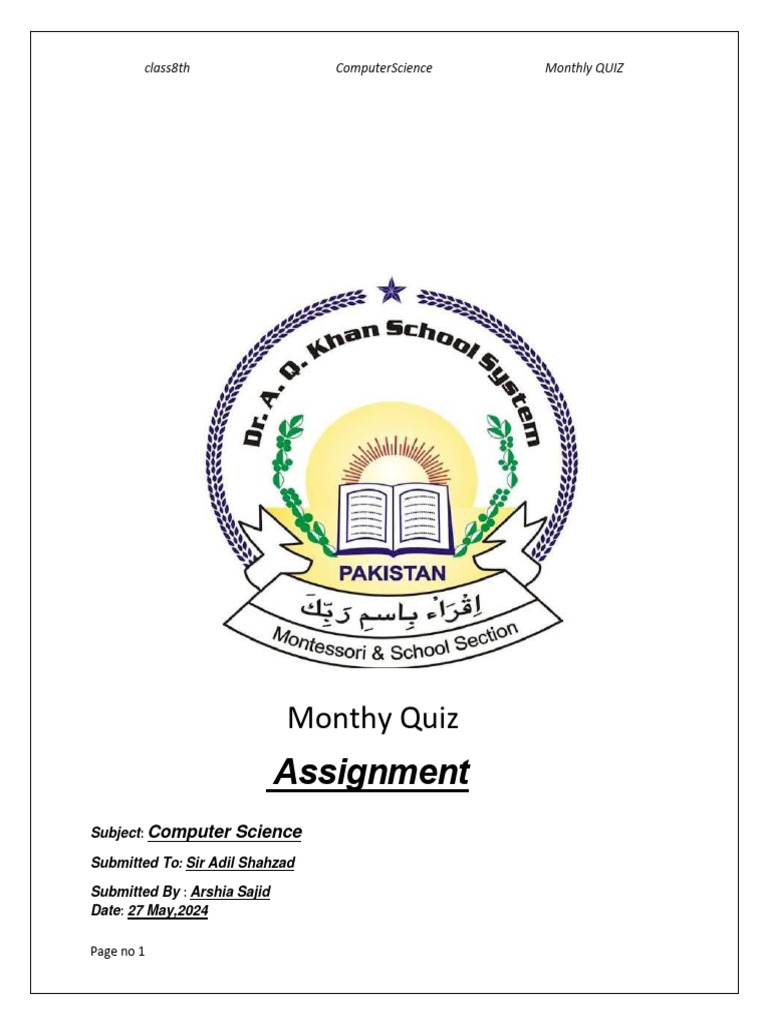 class8th ComputerScience Monthly QUIZ

Dr. A. Q. Khan School System

PAKISTAN

اِقْرَاْ بِاسْمِ رَبِّكَ

Montessori & School Section

Monthy Quiz

Assignment

Subject: Computer Science

Submitted To: Sir Adil Shahzad

Submitted By : Arshia Sajid
Date: 27 May,2024

Page no 1